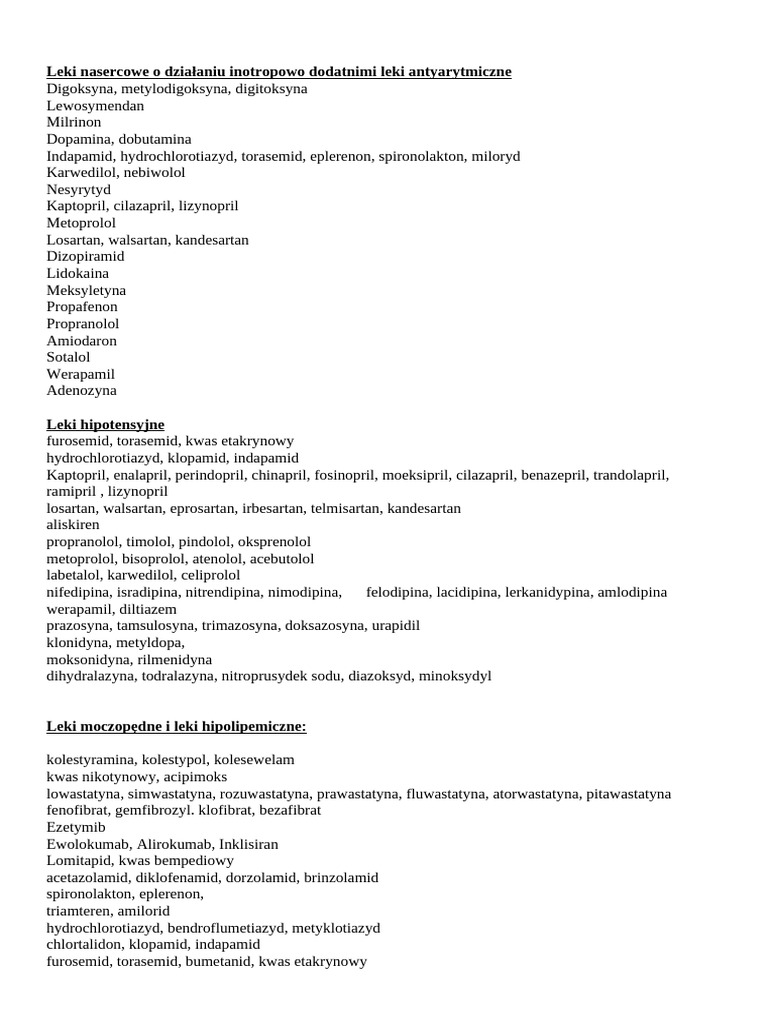 Leki nasercowe o działaniu inotropowo dodatnimi leki antyarytmiczne
Digoksyna, metylodigoksyna, digitoksyna
Lewosymendan
Milrinon
Dopamina, dobutamina
Indapamid, hydrochlorotiazyd, torasemid, eplerenon, spironolakton, miloryd
Karwedilol, nebiwolol
Nesyrytyd
Kaptopril, cilazapril, lizynopril
Metoprolol
Losartan, walsartan, kandesartan
Dizopiramid
Lidokaina
Meksyletyna
Propafenon
Propranolol
Amiodaron
Sotalol
Werapamil
Adenozyna

Leki hipotensyjne
furosemid, torasemid, kwas etakrynowy
hydrochlorotiazyd, klopamid, indapamid
Kaptopril, enalapril, perindopril, chinapril, fosinopril, moeksipril, cilazapril, benazepril, trandolapril, ramipril , lizynopril
losartan, walsartan, eprosartan, irbesartan, telmisartan, kandesartan
aliskiren
propranolol, timolol, pindolol, oksprenolol
metoprolol, bisoprolol, atenolol, acebutolol
labetalol, karwedilol, celiprolol
nifedipina, isradipina, nitrendipina, nimodipina, felodipina, lacidipina, lerkanidypina, amlodipina
werapamil, diltiazem
prazosyna, tamsulosyna, trimazosyna, doksazosyna, urapidil
klonidyna, metyldopa,
moksonidyna, rilmenidyna
dihydralazyna, todralazyna, nitroprusydek sodu, diazoksyd, minoksydyl

Leki moczopędne i leki hipolipemiczne:

kolestyramina, kolestypol, kolesewelam
kwas nikotynowy, acipimoks
lowastatyna, simwastatyna, rozuwastatyna, prawastatyna, fluwastatyna, atorwastatyna, pitawastatyna
fenofibrat, gemfibrozyl. klofibrat, bezafibrat
Ezetymib
Ewolokumab, Alirokumab, Inklisiran
Lomitapid, kwas bempediowy
acetazolamid, diklofenamid, dorzolamid, brinzolamid
spironolakton, eplerenon,
triamteren, amilorid
hydrochlorotiazyd, bendroflumetiazyd, metyklotiazyd
chlortalidon, klopamid, indapamid
furosemid, torasemid, bumetanid, kwas etakrynowy